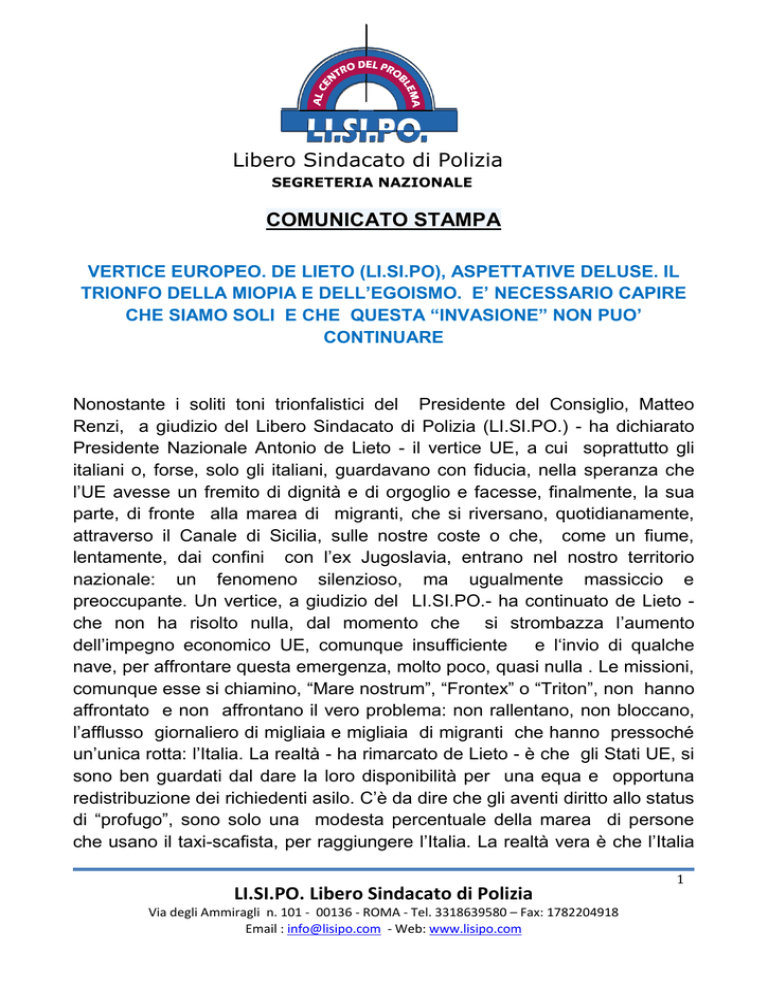 AL CENTRO DEL PROBLEMA
LI.SI.PO.
Libero Sindacato di Polizia
SEGRETERIA NAZIONALE

COMUNICATO STAMPA

VERTICE EUROPEO. DE LIETO (LI.SI.PO), ASPETTATIVE DELUSE. IL TRIONFO DELLA MIOPIA E DELL'EGOISMO. E' NECESSARIO CAPIRE CHE SIAMO SOLI E CHE QUESTA "INVASIONE" NON PUO' CONTINUARE

Nonostante i soliti toni trionfalistici del Presidente del Consiglio, Matteo Renzi, a giudizio del Libero Sindacato di Polizia (LI.SI.PO.) - ha dichiarato Presidente Nazionale Antonio de Lieto - il vertice UE, a cui soprattutto gli italiani o, forse, solo gli italiani, guardavano con fiducia, nella speranza che l'UE avesse un fremito di dignità e di orgoglio e facesse, finalmente, la sua parte, di fronte alla marea di migranti, che si riversano, quotidianamente, attraverso il Canale di Sicilia, sulle nostre coste o che, come un fiume, lentamente, dai confini con l'ex Jugoslavia, entrano nel nostro territorio nazionale: un fenomeno silenzioso, ma ugualmente massiccio e preoccupante. Un vertice, a giudizio del LI.SI.PO.- ha continuato de Lieto - che non ha risolto nulla, dal momento che si strombazza l'aumento dell'impegno economico UE, comunque insufficiente e l'invio di qualche nave, per affrontare questa emergenza, molto poco, quasi nulla . Le missioni, comunque esse si chiamino, "Mare nostrum", "Frontex" o "Triton", non hanno affrontato e non affrontano il vero problema: non rallentano, non bloccano, l'afflusso giornaliero di migliaia e migliaia di migranti che hanno pressoché un'unica rotta: l'Italia. La realtà - ha rimarcato de Lieto - è che gli Stati UE, si sono ben guardati dal dare la loro disponibilità per una equa e opportuna redistribuzione dei richiedenti asilo. C'è da dire che gli aventi diritto allo status di "profugo", sono solo una modesta percentuale della marea di persone che usano il taxi-scafista, per raggiungere l'Italia. La realtà vera è che l'Italia

1

LI.SI.PO. Libero Sindacato di Polizia
Via degli Ammiragli n. 101 - 00136 - ROMA - Tel. 3318639580 – Fax: 1782204918
Email : info@lisipo.com - Web: www.lisipo.com